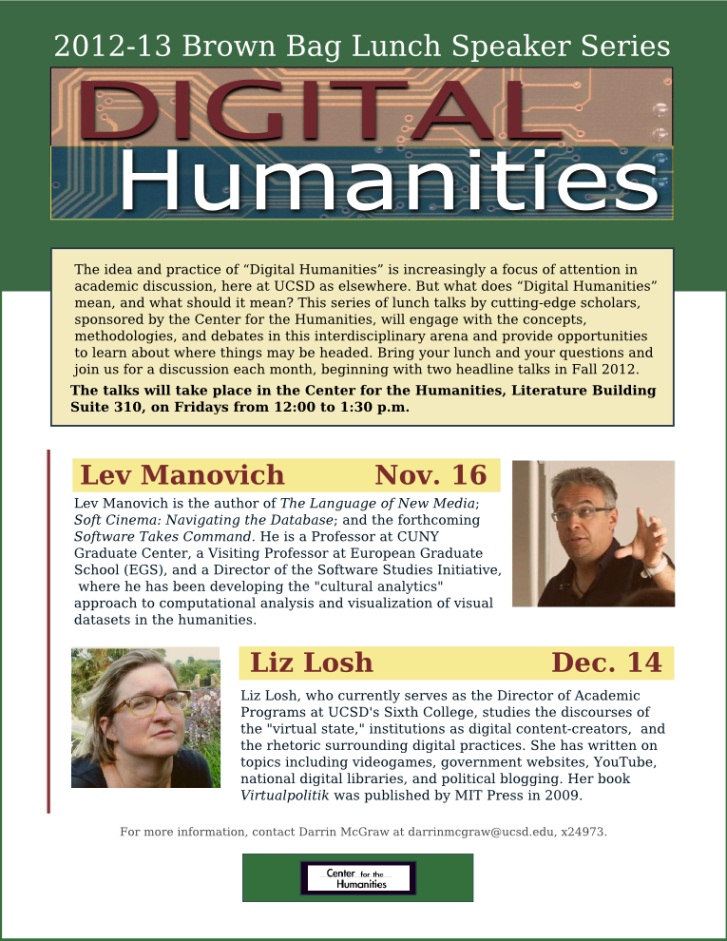 2012-13 Brown Bag Lunch Speaker Series

DIGITAL Humanities

The idea and practice of “Digital Humanities” is increasingly a focus of attention in academic discussion, here at UCSD as elsewhere. But what does “Digital Humanities” mean, and what should it mean? This series of lunch talks by cutting-edge scholars, sponsored by the Center for the Humanities, will engage with the concepts, methodologies, and debates in this interdisciplinary arena and provide opportunities to learn about where things may be headed. Bring your lunch and your questions and join us for a discussion each month, beginning with two headline talks in Fall 2012.

The talks will take place in the Center for the Humanities, Literature Building Suite 310, on Fridays from 12:00 to 1:30 p.m.

Lev Manovich Nov. 16

Lev Manovich is the author of The Language of New Media; Soft Cinema: Navigating the Database; and the forthcoming Software Takes Command. He is a Professor at CUNY Graduate Center, a Visiting Professor at European Graduate School (EGS), and a Director of the Software Studies Initiative, where he has been developing the "cultural analytics" approach to computational analysis and visualization of visual datasets in the humanities.

Liz Losh Dec. 14

Liz Losh, who currently serves as the Director of Academic Programs at UCSD's Sixth College, studies the discourses of the "virtual state," institutions as digital content-creators, and the rhetoric surrounding digital practices. She has written on topics including videogames, government websites, YouTube, national digital libraries, and political blogging. Her book Virtualpolitik was published by MIT Press in 2009.

For more information, contact Darrin McGraw at darrinmcgraw@ucsd.edu, x24973.

Center for the Humanities